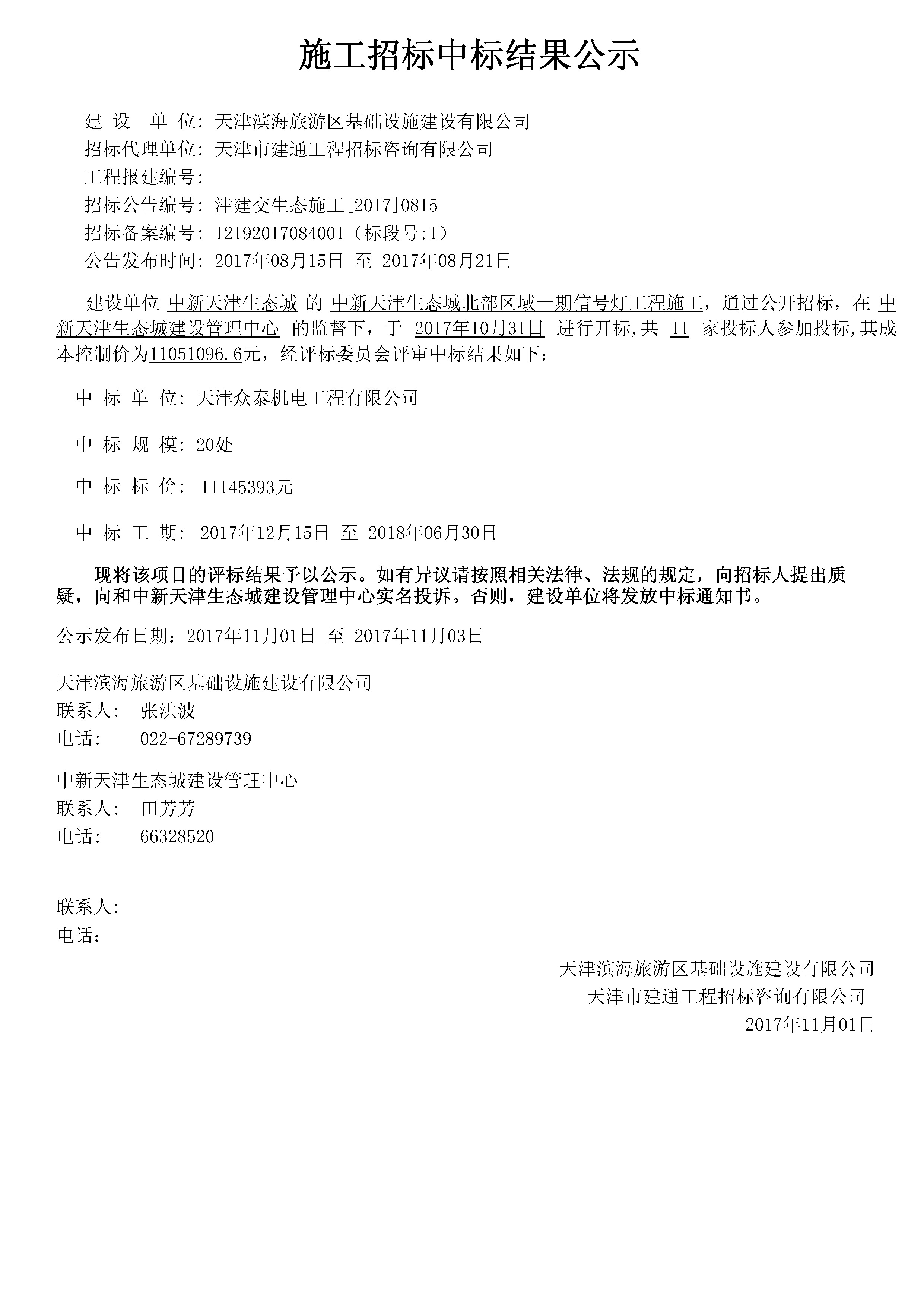 施工招标中标结果公示

建 设 单 位: 天津滨海旅游区基础设施建设有限公司
招标代理单位: 天津市建通工程招标咨询有限公司
工程报建编号:
招标公告编号: 津建交生态施工[2017]0815
招标备案编号: 12192017084001（标段号:1）
公告发布时间: 2017年08月15日 至 2017年08月21日

建设单位 中新天津生态城 的 中新天津生态城北部区域一期信号灯工程施工，通过公开招标，在 中新天津生态城建设管理中心 的监督下，于 2017年10月31日 进行开标,共 11 家投标人参加投标,其成本控制价为11051096.6元，经评标委员会评审中标结果如下：

中 标 单 位: 天津众泰机电工程有限公司

中 标 规 模: 20处

中 标 标 价: 11145393元

中 标 工 期: 2017年12月15日 至 2018年06月30日

现将该项目的评标结果予以公示。如有异议请按照相关法律、法规的规定，向招标人提出质疑，向和中新天津生态城建设管理中心实名投诉。否则，建设单位将发放中标通知书。

公示发布日期：2017年11月01日 至 2017年11月03日

天津滨海旅游区基础设施建设有限公司
联系人: 张洪波
电话: 022-67289739

中新天津生态城建设管理中心
联系人: 田芳芳
电话: 66328520

联系人:
电话:

天津滨海旅游区基础设施建设有限公司
天津市建通工程招标咨询有限公司
2017年11月01日